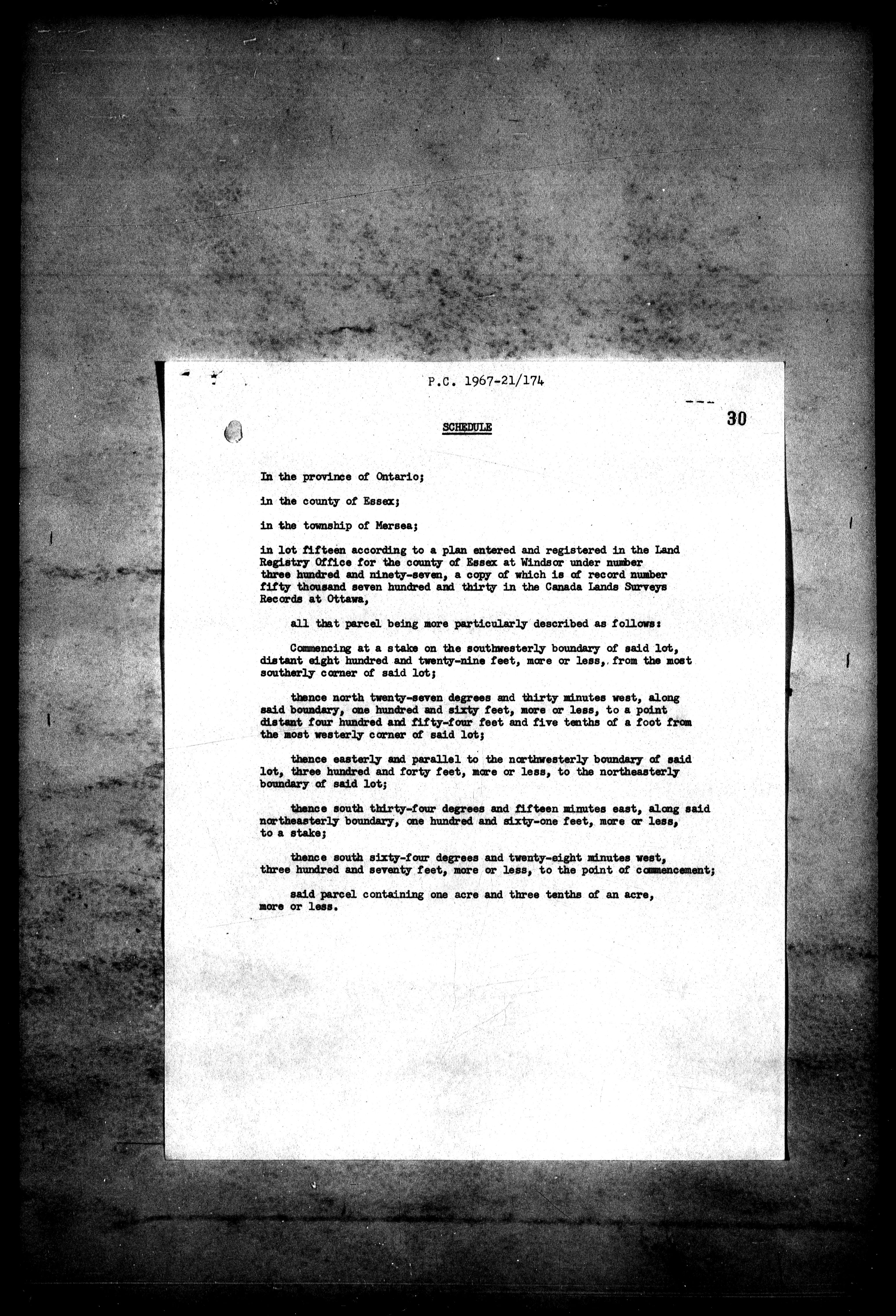 P.C. 1967-21/174

30

SCHEDULE

In the province of Ontario;

in the county of Essex;

in the township of Mersea;

in lot fifteen according to a plan entered and registered in the Land Registry Office for the county of Essex at Windsor under number three hundred and ninety-seven, a copy of which is of record number fifty thousand seven hundred and thirty in the Canada Lands Surveys Records at Ottawa,

all that parcel being more particularly described as follows:

Commencing at a stake on the southwesterly boundary of said lot, distant eight hundred and twenty-nine feet, more or less, from the most southerly corner of said lot;

thence north twenty-seven degrees and thirty minutes west, along said boundary, one hundred and sixty feet, more or less, to a point distant four hundred and fifty-four feet and five tenths of a foot from the most westerly corner of said lot;

thence easterly and parallel to the northwesterly boundary of said lot, three hundred and forty feet, more or less, to the northeasterly boundary of said lot;

thence south thirty-four degrees and fifteen minutes east, along said northeasterly boundary, one hundred and sixty-one feet, more or less, to a stake;

thence south sixty-four degrees and twenty-eight minutes west, three hundred and seventy feet, more or less, to the point of commencement;

said parcel containing one acre and three tenths of an acre, more or less.